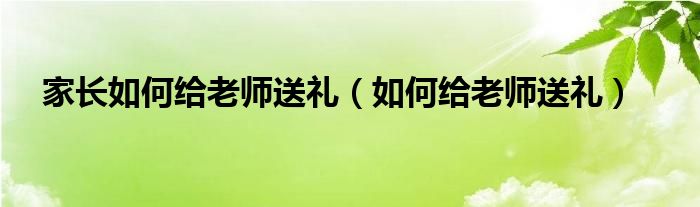 家长如何给老师送礼（如何给老师送礼）